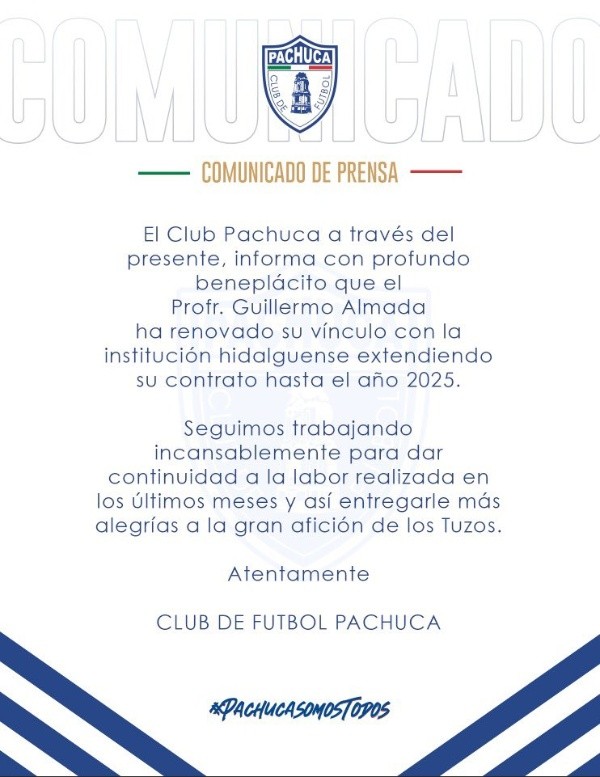 COMUNICADO

PACHUCA
CLUB DE FUTBOL

COMUNICADO DE PRENSA

El Club Pachuca a través del presente, informa con profundo beneplácito que el Profr. Guillermo Almada ha renovado su vínculo con la institución hidalguense extendiendo su contrato hasta el año 2025.

Seguimos trabajando incansablemente para dar continuidad a la labor realizada en los últimos meses y así entregarle más alegrías a la gran afición de los Tuzos.

Atentamente

CLUB DE FUTBOL PACHUCA

#PACHUCASOMOSTODOS